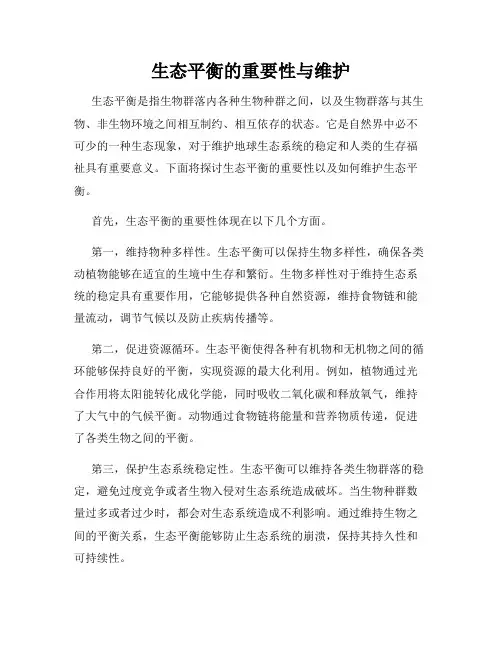 生态平衡的重要性与维护

生态平衡是指生物群落内各种生物种群之间，以及生物群落与其生物、非生物环境之间相互制约、相互依存的状态。它是自然界中必不可少的一种生态现象，对于维护地球生态系统的稳定和人类的生存福祉具有重要意义。下面将探讨生态平衡的重要性以及如何维护生态平衡。

首先，生态平衡的重要性体现在以下几个方面。

第一，维持物种多样性。生态平衡可以保持生物多样性，确保各类动植物能够在适宜的生境中生存和繁衍。生物多样性对于维持生态系统的稳定具有重要作用，它能够提供各种自然资源，维持食物链和能量流动，调节气候以及防止疾病传播等。

第二，促进资源循环。生态平衡使得各种有机物和无机物之间的循环能够保持良好的平衡，实现资源的最大化利用。例如，植物通过光合作用将太阳能转化成化学能，同时吸收二氧化碳和释放氧气，维持了大气中的气候平衡。动物通过食物链将能量和营养物质传递，促进了各类生物之间的平衡。

第三，保护生态系统稳定性。生态平衡可以维持各类生物群落的稳定，避免过度竞争或者生物入侵对生态系统造成破坏。当生物种群数量过多或者过少时，都会对生态系统造成不利影响。通过维持生物之间的平衡关系，生态平衡能够防止生态系统的崩溃，保持其持久性和可持续性。